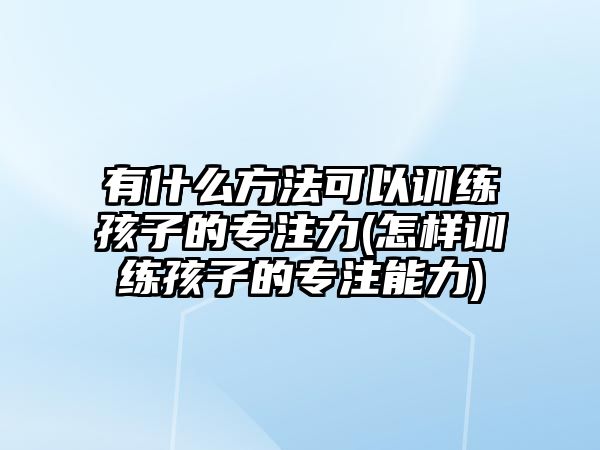 有什么方法可以训练孩子的专注力(怎样训练孩子的专注能力)